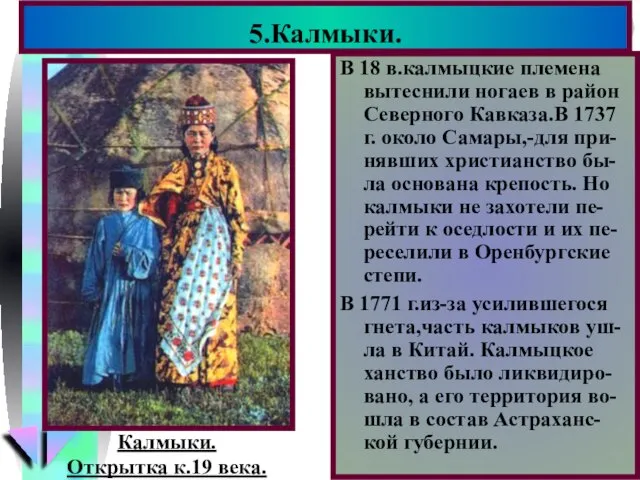 5.Калмыки.

Калмыки.
Открытка к.19 века.

В 18 в.калмыцкие племена вытеснили ногаев в район Северного Кавказа.В 1737 г. около Самары,-для принявших христианство была основана крепость. Но калмыки не захотели перейти к оседлости и их переселили в Оренбургские степи.

В 1771 г.из-за усилившегося гнета,часть калмыков ушла в Китай. Калмыцкое ханство было ликвидировано, а его территория вошла в состав Астраханской губернии.